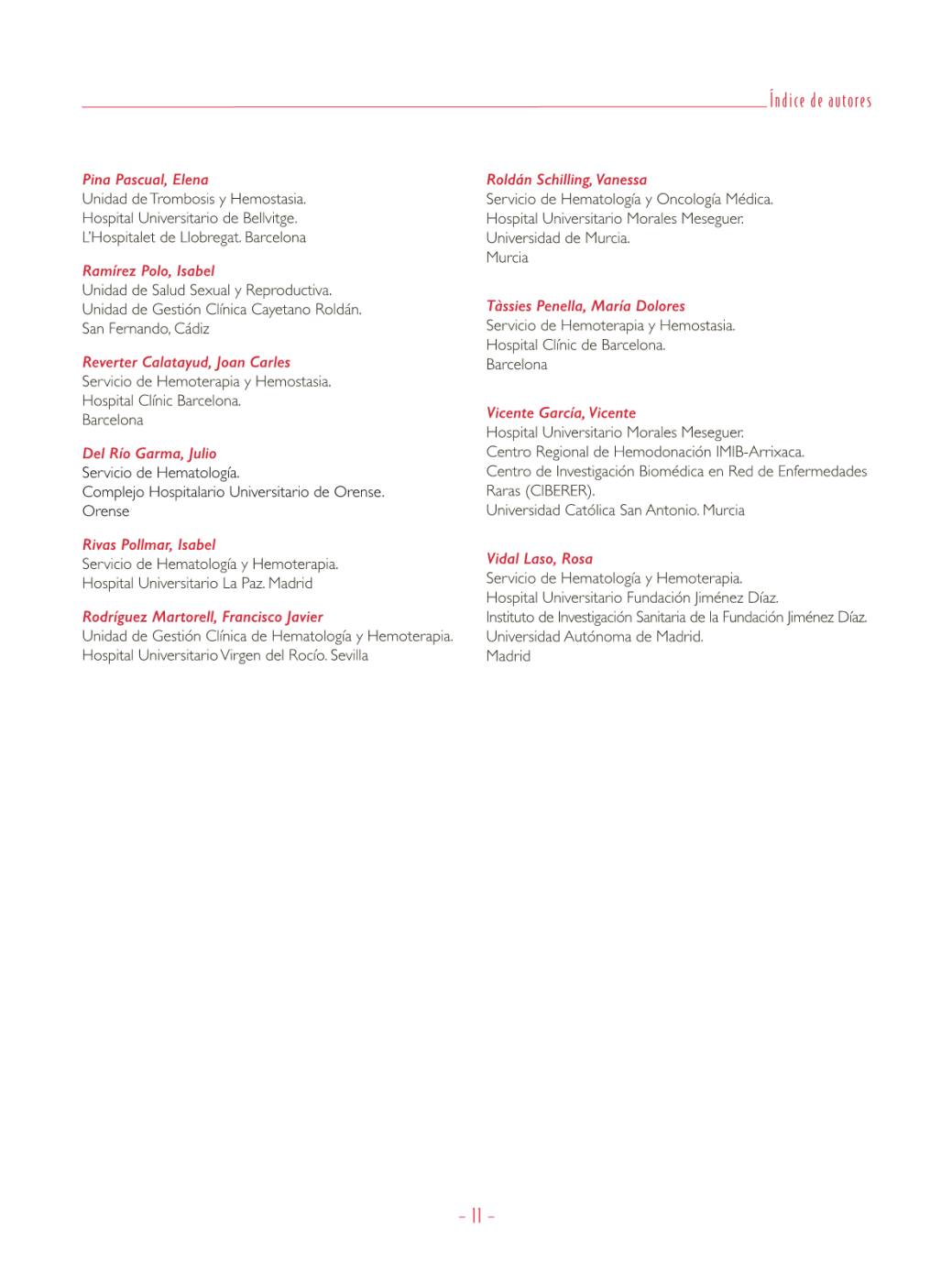 Índice de autores

Pina Pascual, Elena
Unidad de Trombosis y Hemostasia.
Hospital Universitario de Bellvitge.
L'Hospitalet de Llobregat. Barcelona

Ramírez Polo, Isabel
Unidad de Salud Sexual y Reproductiva.
Unidad de Gestión Clínica Cayetano Roldán.
San Fernando, Cádiz

Reverter Calatayud, Joan Carles
Servicio de Hemoterapia y Hemostasia.
Hospital Clínic Barcelona.
Barcelona

Del Río Garma, Julio
Servicio de Hematología.
Complejo Hospitalario Universitario de Orense.
Orense

Rivas Pollmar, Isabel
Servicio de Hematología y Hemoterapia.
Hospital Universitario La Paz. Madrid

Rodríguez Martorell, Francisco Javier
Unidad de Gestión Clínica de Hematología y Hemoterapia.
Hospital Universitario Virgen del Rocío. Sevilla

Roldán Schilling, Vanessa
Servicio de Hematología y Oncología Médica.
Hospital Universitario Morales Meseguer.
Universidad de Murcia.
Murcia

Tàssies Penella, María Dolores
Servicio de Hemoterapia y Hemostasia.
Hospital Clínic de Barcelona.
Barcelona

Vicente García, Vicente
Hospital Universitario Morales Meseguer.
Centro Regional de Hemodonación IMIB-Arrixaca.
Centro de Investigación Biomédica en Red de Enfermedades Raras (CIBERER).
Universidad Católica San Antonio. Murcia

Vidal Laso, Rosa
Servicio de Hematología y Hemoterapia.
Hospital Universitario Fundación Jiménez Díaz.
Instituto de Investigación Sanitaria de la Fundación Jiménez Díaz.
Universidad Autónoma de Madrid.
Madrid

– 11 –